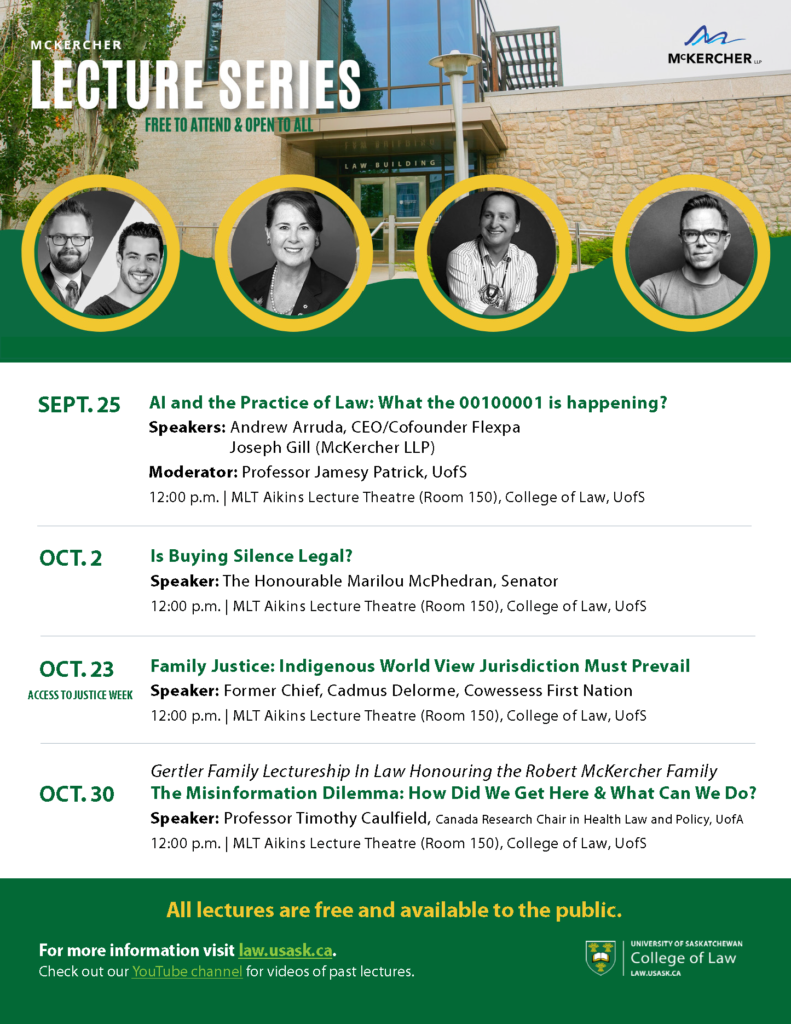 McKERCHER
LECTURE SERIES
FREE TO ATTEND & OPEN TO ALL

McKERCHER LLP

LAW BUILDING

SEPT. 25
AI and the Practice of Law: What the 00100001 is happening?
Speakers: Andrew Arruda, CEO/Cofounder Flexpa
Joseph Gill (McKercher LLP)
Moderator: Professor Jamesy Patrick, UofS
12:00 p.m. | MLT Aikins Lecture Theatre (Room 150), College of Law, UofS

OCT. 2
Is Buying Silence Legal?
Speaker: The Honourable Marilou McPhedran, Senator
12:00 p.m. | MLT Aikins Lecture Theatre (Room 150), College of Law, UofS

OCT. 23
ACCESS TO JUSTICE WEEK
Family Justice: Indigenous World View Jurisdiction Must Prevail
Speaker: Former Chief, Cadmus Delorme, Cowessess First Nation
12:00 p.m. | MLT Aikins Lecture Theatre (Room 150), College of Law, UofS

OCT. 30
Gertler Family Lectureship In Law Honouring the Robert McKercher Family
The Misinformation Dilemma: How Did We Get Here & What Can We Do?
Speaker: Professor Timothy Caulfield, Canada Research Chair in Health Law and Policy, UofA
12:00 p.m. | MLT Aikins Lecture Theatre (Room 150), College of Law, UofS

All lectures are free and available to the public.

For more information visit law.usask.ca.
Check out our YouTube channel for videos of past lectures.

UNIVERSITY OF SASKATCHEWAN
College of Law
LAW.USASK.CA